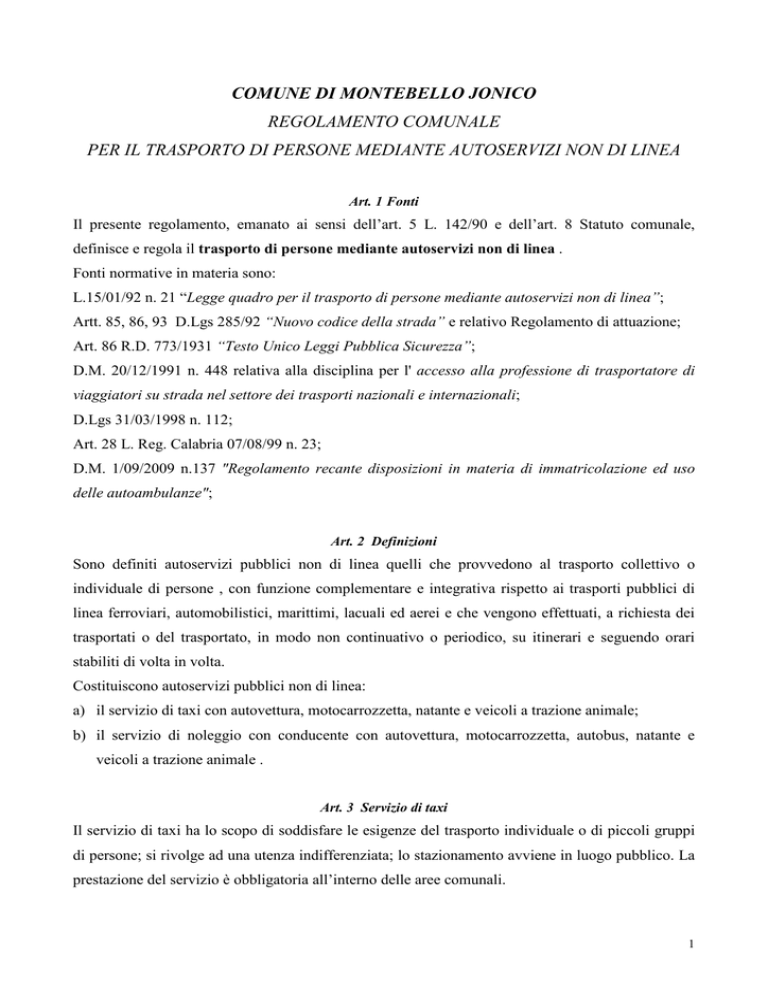 COMUNE DI MONTEBELLO JONICO
REGOLAMENTO COMUNALE
PER IL TRASPORTO DI PERSONE MEDIANTE AUTOSERVIZI NON DI LINEA

Art. 1 Fonti

Il presente regolamento, emanato ai sensi dell'art. 5 L. 142/90 e dell'art. 8 Statuto comunale, definisce e regola il trasporto di persone mediante autoservizi non di linea .

Fonti normative in materia sono:
L.15/01/92 n. 21 "Legge quadro per il trasporto di persone mediante autoservizi non di linea";
Artt. 85, 86, 93 D.Lgs 285/92 "Nuovo codice della strada" e relativo Regolamento di attuazione;
Art. 86 R.D. 773/1931 "Testo Unico Leggi Pubblica Sicurezza";
D.M. 20/12/1991 n. 448 relativa alla disciplina per l' accesso alla professione di trasportatore di viaggiatori su strada nel settore dei trasporti nazionali e internazionali;
D.Lgs 31/03/1998 n. 112;
Art. 28 L. Reg. Calabria 07/08/99 n. 23;
D.M. 1/09/2009 n.137 "Regolamento recante disposizioni in materia di immatricolazione ed uso delle autoambulanze";

Art. 2 Definizioni

Sono definiti autoservizi pubblici non di linea quelli che provvedono al trasporto collettivo o individuale di persone , con funzione complementare e integrativa rispetto ai trasporti pubblici di linea ferroviari, automobilistici, marittimi, lacuali ed aerei e che vengono effettuati, a richiesta dei trasportati o del trasportato, in modo non continuativo o periodico, su itinerari e seguendo orari stabiliti di volta in volta.

Costituiscono autoservizi pubblici non di linea:
a) il servizio di taxi con autovettura, motocarrozzetta, natante e veicoli a trazione animale;
b) il servizio di noleggio con conducente con autovettura, motocarrozzetta, autobus, natante e veicoli a trazione animale .

Art. 3 Servizio di taxi

Il servizio di taxi ha lo scopo di soddisfare le esigenze del trasporto individuale o di piccoli gruppi di persone; si rivolge ad una utenza indifferenziata; lo stazionamento avviene in luogo pubblico. La prestazione del servizio è obbligatoria all'interno delle aree comunali.

1